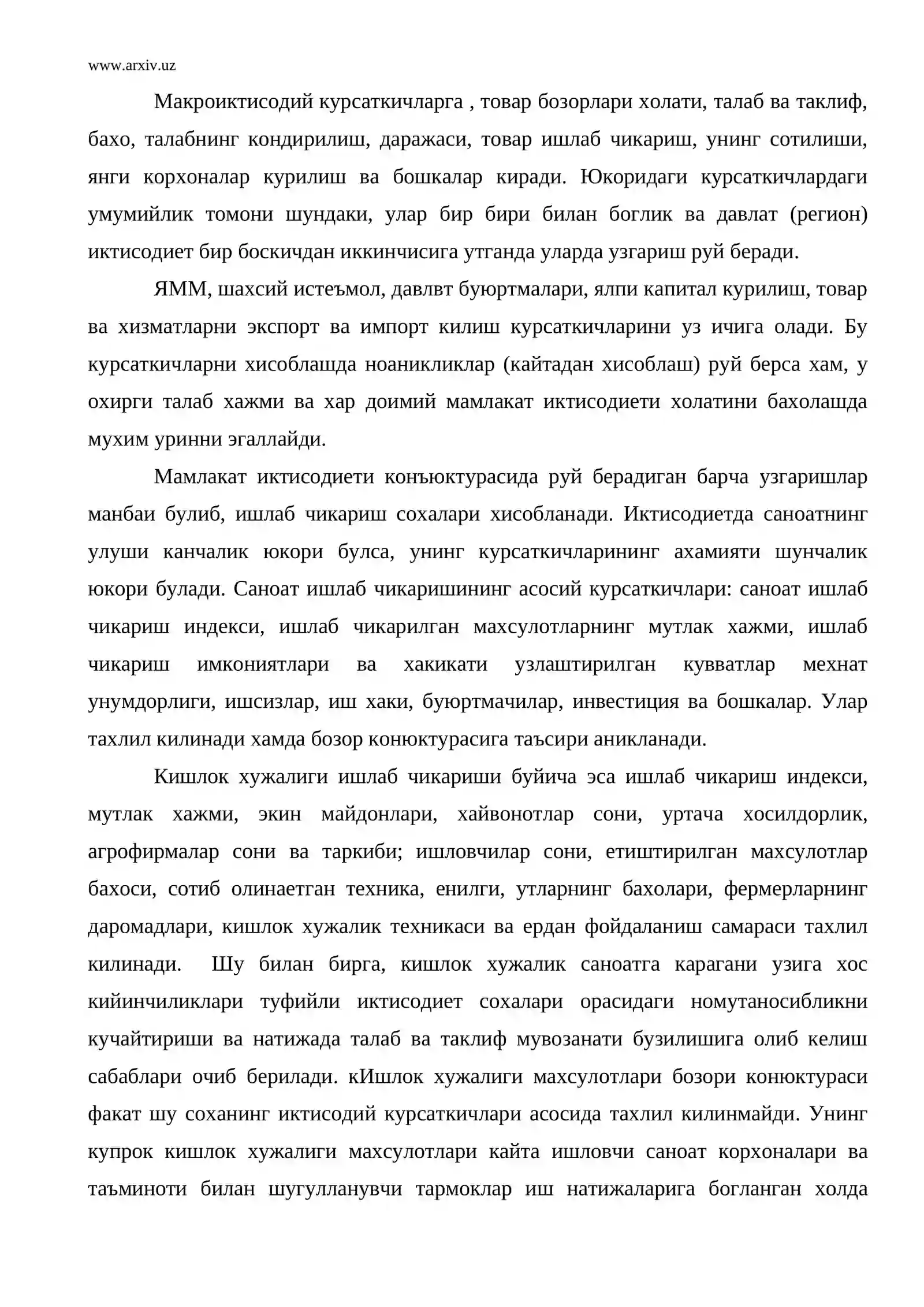 www.arxiv.uz

Макроиктисодий курсаткичларга , товар бозорлари холати, талаб ва таклиф, бахо, талабнинг кондирилиш, даражаси, товар ишлаб чикариш, унинг сотилиши, янги корхоналар курилиш ва бошкалар киради. Юкоридаги курсаткичлардаги умумийлик томони шундаки, улар бир бири билан боглик ва давлат (регион) иктисодиет бир боскичдан иккинчисига утганда уларда узгариш руй беради.

ЯММ, шахсий истеъмол, давлвт буюртмалари, ялпи капитал курилиш, товар ва хизматларни экспорт ва импорт килиш курсаткичларини уз ичига олади. Бу курсаткичларни хисоблашда ноаникликлар (кайтадан хисоблаш) руй берса хам, у охирги талаб хажми ва хар доимий мамлакат иктисодиети холатини бахолашда мухим уринни эгаллайди.

Мамлакат иктисодиети конъюктурасида руй берадиган барча узгаришлар манбаи булиб, ишлаб чикариш сохалари хисобланади. Иктисодиетда саноатнинг улуши канчалик юкори булса, унинг курсаткичларининг ахамияти шунчалик юкори булади. Саноат ишлаб чикаришининг асосий курсаткичлари: саноат ишлаб чикариш индекси, ишлаб чикарилган махсулотларнинг мутлак хажми, ишлаб чикариш имкониятлари ва хакикати узлаштирилган кувватлар мехнат унумдорлиги, ишсизлар, иш хаки, буюртмачилар, инвестиция ва бошкалар. Улар тахлил килинади хамда бозор конюктурасига таъсири аникланади.

Кишлок хужалиги ишлаб чикариши буйича эса ишлаб чикариш индекси, мутлак хажми, экин майдонлари, хайвонотлар сони, уртача хосилдорлик, агрофирмалар сони ва таркиби; ишловчилар сони, етиштирилган махсулотлар бахоси, сотиб олинаетган техника, енилги, утларнинг бахолари, фермерларнинг даромадлари, кишлок хужалик техникаси ва ердан фойдаланиш самараси тахлил килинади. Шу билан бирга, кишлок хужалик саноатга карагани узига хос кийинчиликлари туфийли иктисодиет сохалари орасидаги номутаносибликни кучайтириши ва натижада талаб ва таклиф мувозанати бузилишига олиб келиш сабаблари очиб берилади. кИшлок хужалиги махсулотлари бозори конюктураси факат шу соханинг иктисодий курсаткичлари асосида тахлил килинмайди. Унинг купрок кишлок хужалиги махсулотлари кайта ишловчи саноат корхоналари ва таъминоти билан шугулланувчи тармоклар иш натижаларига богланган холда